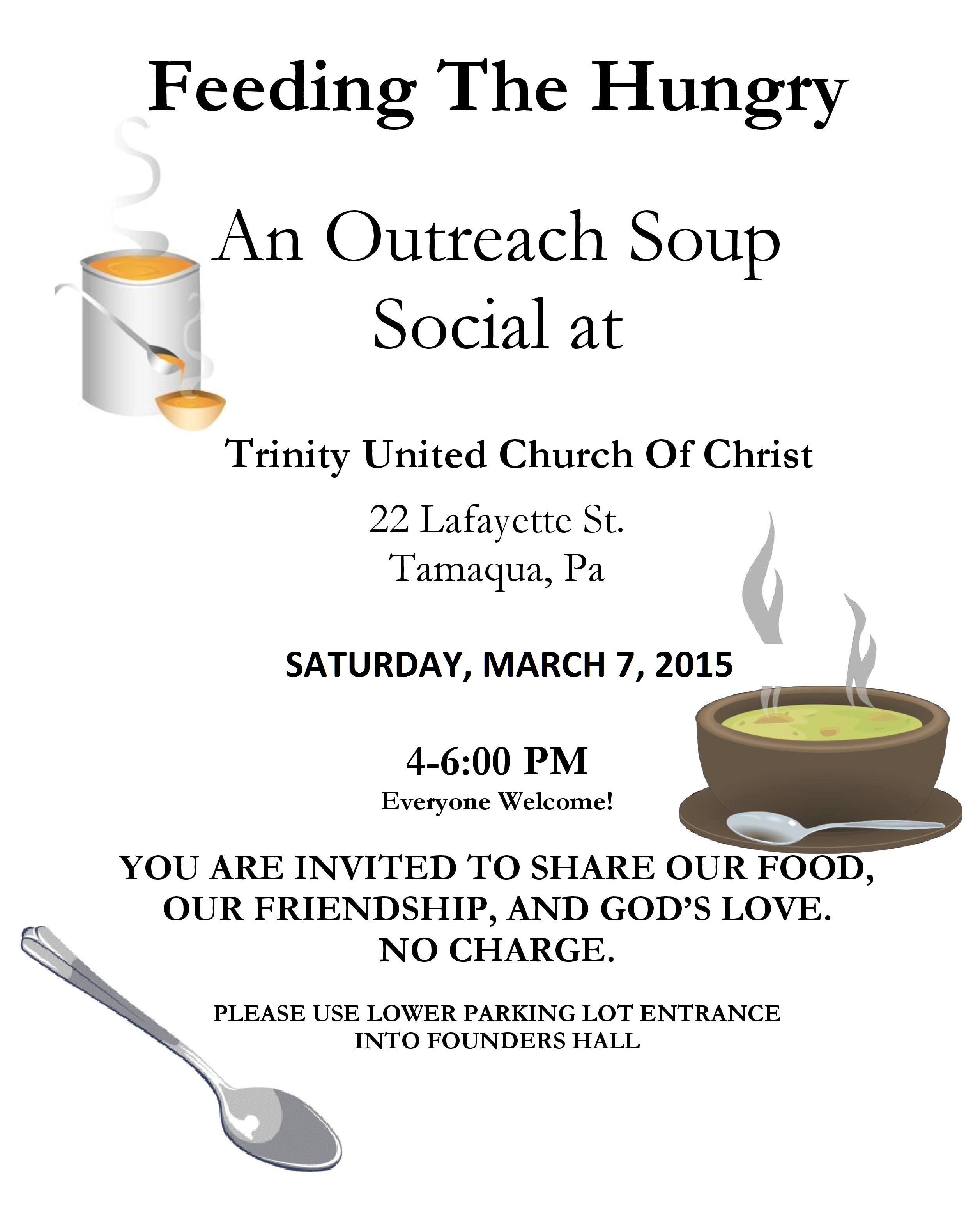 Feeding The Hungry

An Outreach Soup Social at

Trinity United Church Of Christ

22 Lafayette St.
Tamaqua, Pa

SATURDAY, MARCH 7, 2015

4-6:00 PM
Everyone Welcome!

YOU ARE INVITED TO SHARE OUR FOOD, OUR FRIENDSHIP, AND GOD'S LOVE. NO CHARGE.

PLEASE USE LOWER PARKING LOT ENTRANCE INTO FOUNDERS HALL